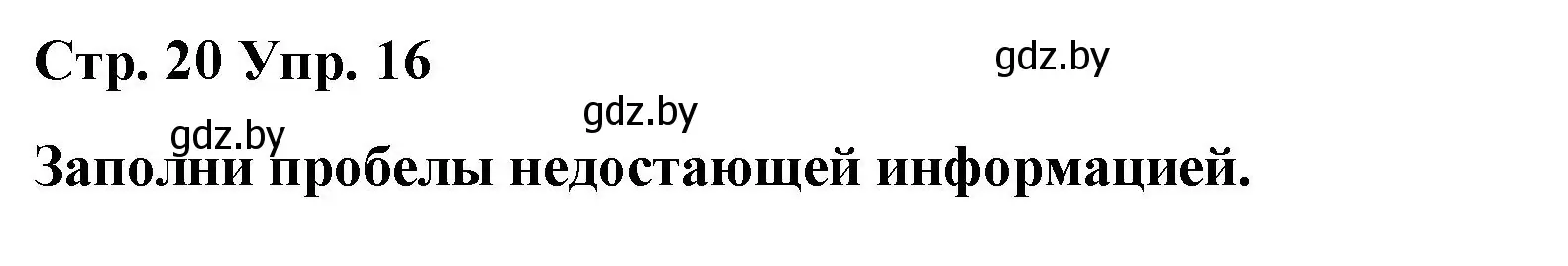 Стр. 20 Упр. 16

gdz.by

gdz.by

gdz.by

Заполни пробелы недостающей информацией.